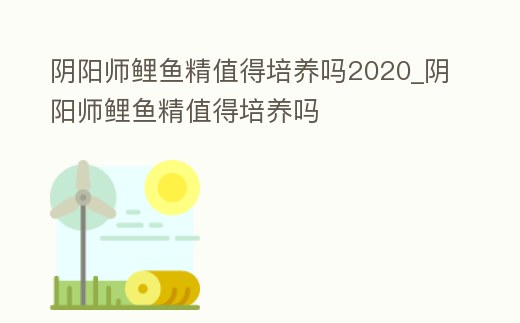 阴阳师鲤鱼精值得培养吗2020_阴阳师鲤鱼精值得培养吗